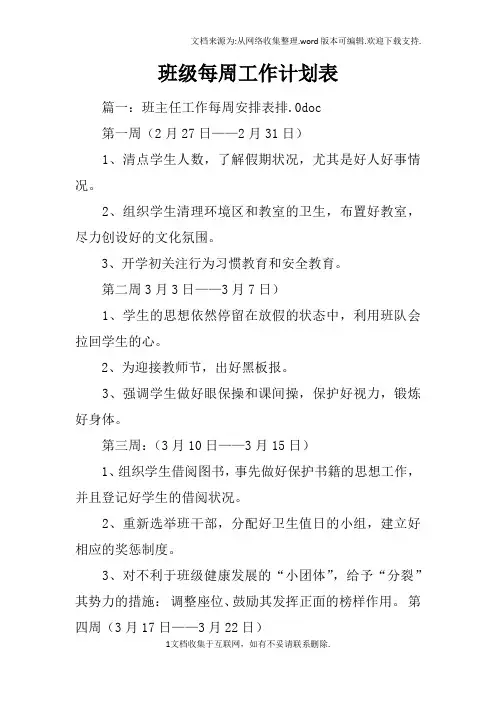 文档来源为:从网络收集整理.word版本可编辑.欢迎下载支持.

班级每周工作计划表

篇一：班主任工作每周安排表排.0doc

第一周（2月27日——2月31日）

1、清点学生人数，了解假期状况，尤其是好人好事情况。

2、组织学生清理环境区和教室的卫生，布置好教室，尽力创设好的文化氛围。

3、开学初关注行为习惯教育和安全教育。

第二周3月3日——3月7日）

1、学生的思想依然停留在放假的状态中，利用班队会拉回学生的心。

2、为迎接教师节，出好黑板报。

3、强调学生做好眼保操和课间操，保护好视力，锻炼好身体。

第三周：（3月10日——3月15日）

1、组织学生借阅图书，事先做好保护书籍的思想工作，并且登记好学生的借阅状况。

2、重新选举班干部，分配好卫生值日的小组，建立好相应的奖惩制度。

3、对不利于班级健康发展的“小团体”，给予“分裂”其势力的措施：调整座位、鼓励其发挥正面的榜样作用。第四周（3月17日——3月22日）

1文档收集于互联网，如有不妥请联系删除.